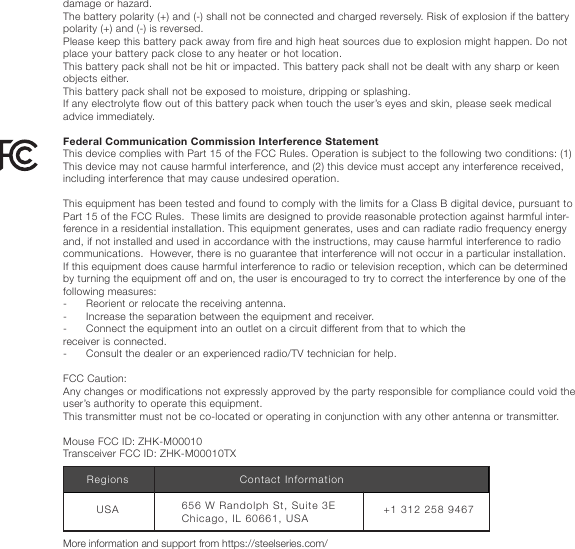 damage or hazard.
The battery polarity (+) and (-) shall not be connected and charged reversely. Risk of explosion if the battery polarity (+) and (-) is reversed.
Please keep this battery pack away from fire and high heat sources due to explosion might happen. Do not place your battery pack close to any heater or hot location.
This battery pack shall not be hit or impacted. This battery pack shall not be dealt with any sharp or keen objects either.
This battery pack shall not be exposed to moisture, dripping or splashing.
If any electrolyte flow out of this battery pack when touch the user's eyes and skin, please seek medical advice immediately.

FC

Federal Communication Commission Interference Statement
This device complies with Part 15 of the FCC Rules. Operation is subject to the following two conditions: (1) This device may not cause harmful interference, and (2) this device must accept any interference received, including interference that may cause undesired operation.

This equipment has been tested and found to comply with the limits for a Class B digital device, pursuant to Part 15 of the FCC Rules. These limits are designed to provide reasonable protection against harmful interference in a residential installation. This equipment generates, uses and can radiate radio frequency energy and, if not installed and used in accordance with the instructions, may cause harmful interference to radio communications. However, there is no guarantee that interference will not occur in a particular installation. If this equipment does cause harmful interference to radio or television reception, which can be determined by turning the equipment off and on, the user is encouraged to try to correct the interference by one of the following measures:
- Reorient or relocate the receiving antenna.
- Increase the separation between the equipment and receiver.
- Connect the equipment into an outlet on a circuit different from that to which the receiver is connected.
- Consult the dealer or an experienced radio/TV technician for help.

FCC Caution:
Any changes or modifications not expressly approved by the party responsible for compliance could void the user's authority to operate this equipment.
This transmitter must not be co-located or operating in conjunction with any other antenna or transmitter.

Mouse FCC ID: ZHK-M00010
Transceiver FCC ID: ZHK-M00010TX

| Regions | Contact Information | |
|---|---|---|
| USA | 656 W Randolph St, Suite 3E Chicago, IL 60661, USA | +1 312 258 9467 |

More information and support from https://steelseries.com/